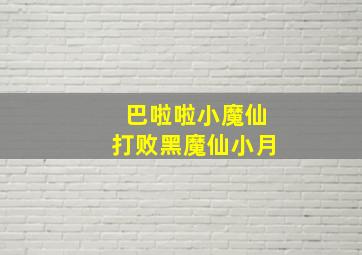 巴啦啦小魔仙
打败黑魔仙小月